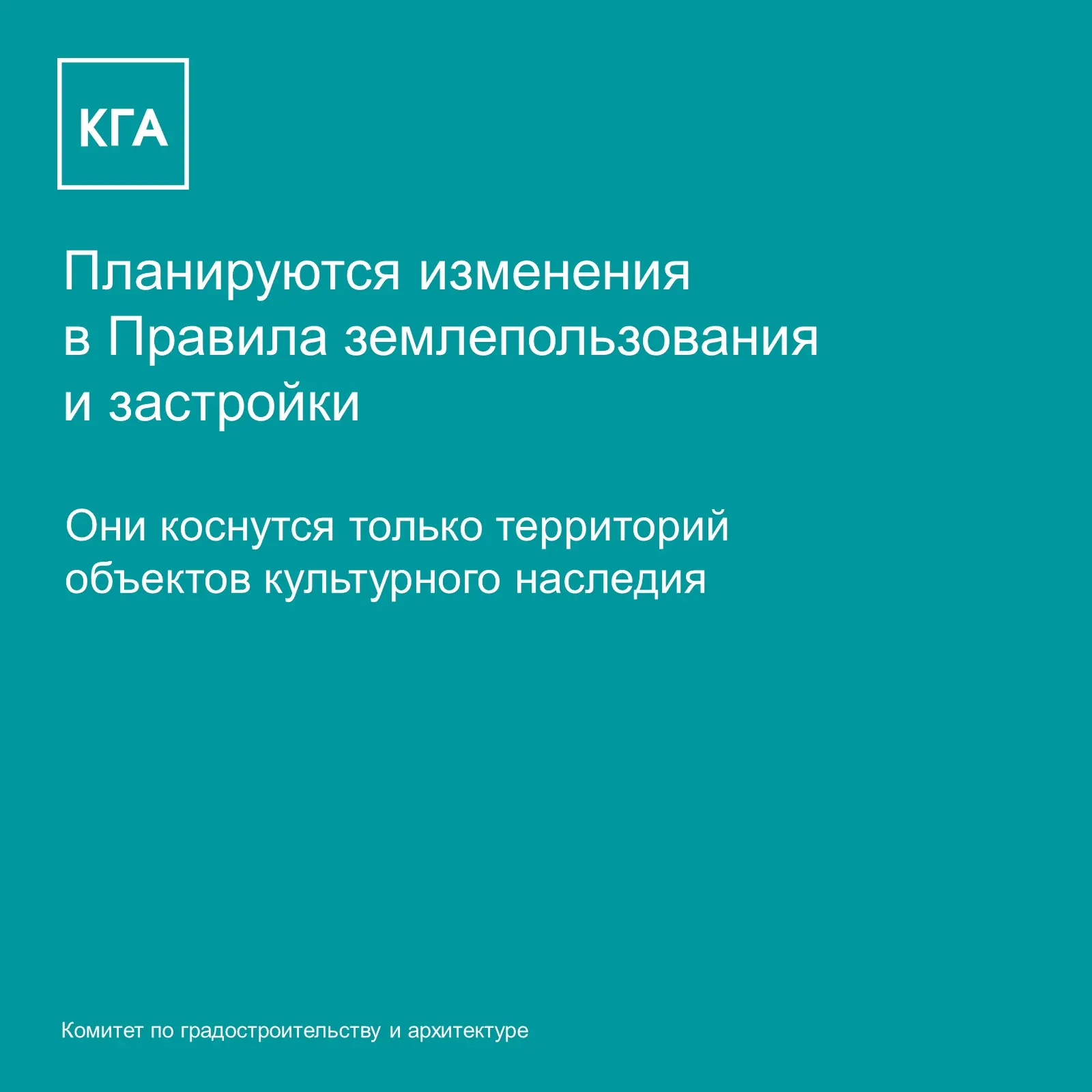 КГА

Планируются изменения в Правила землепользования и застройки

Они коснутся только территорий объектов культурного наследия

Комитет по градостроительству и архитектуре